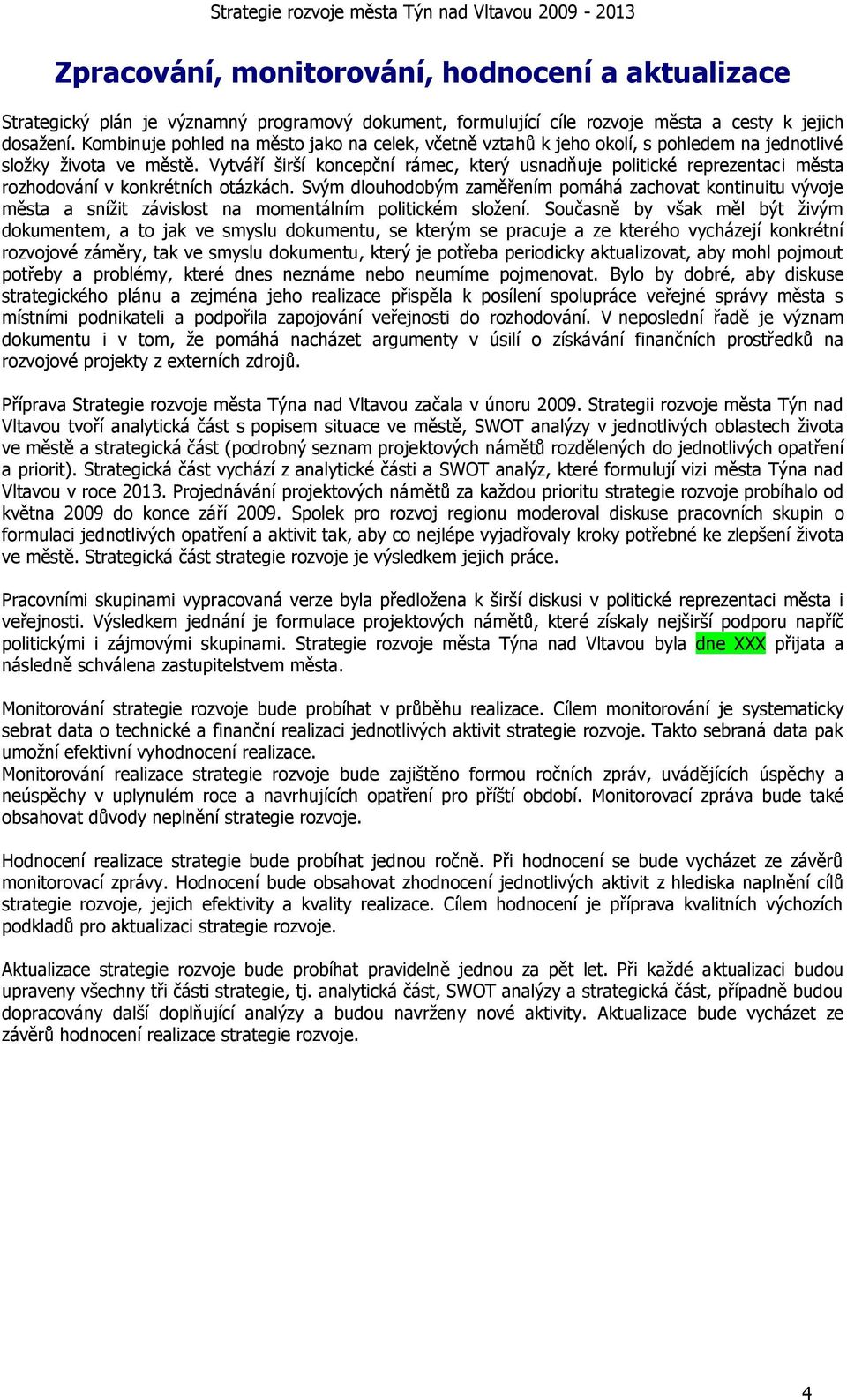 Strategie rozvoje města Týn nad Vltavou 2009 - 2013

Zpracování, monitorování, hodnocení a aktualizace

Strategický plán je významný programový dokument, formulující cíle rozvoje města a cesty k jejich dosažení. Kombinuje pohled na město jako na celek, včetně vztahů k jeho okolí, s pohledem na jednotlivé složky života ve městě. Vytváří širší koncepční rámec, který usnadňuje politické reprezentaci města rozhodování v konkrétních otázkách. Svým dlouhodobým zaměřením pomáhá zachovat kontinuitu vývoje města a snížit závislost na momentálním politickém složení. Současně by však měl být živým dokumentem, a to jak ve smyslu dokumentu, se kterým se pracuje a ze kterého vycházejí konkrétní rozvojové záměry, tak ve smyslu dokumentu, který je potřeba periodicky aktualizovat, aby mohl pojmout potřeby a problémy, které dnes neznáme nebo neumíme pojmenovat. Bylo by dobré, aby diskuse strategického plánu a zejména jeho realizace přispěla k posílení spolupráce veřejné správy města s místními podnikateli a podpořila zapojování veřejnosti do rozhodování. V neposlední řadě je význam dokumentu i v tom, že pomáhá nacházet argumenty v úsilí o získávání finančních prostředků na rozvojové projekty z externích zdrojů.

Příprava Strategie rozvoje města Týna nad Vltavou začala v únoru 2009. Strategii rozvoje města Týn nad Vltavou tvoří analytická část s popisem situace ve městě, SWOT analýzy v jednotlivých oblastech života ve městě a strategická část (podrobný seznam projektových námětů rozdělených do jednotlivých opatření a priorit). Strategická část vychází z analytické části a SWOT analýz, které formulují vizi města Týna nad Vltavou v roce 2013. Projednávání projektových námětů za každou prioritu strategie rozvoje probíhalo od května 2009 do konce září 2009. Spolek pro rozvoj regionu moderoval diskuse pracovních skupin o formulaci jednotlivých opatření a aktivit tak, aby co nejlépe vyjadřovaly kroky potřebné ke zlepšení života ve městě. Strategická část strategie rozvoje je výsledkem jejich práce.

Pracovními skupinami vypracovaná verze byla předložena k širší diskusi v politické reprezentaci města i veřejnosti. Výsledkem jednání je formulace projektových námětů, které získaly nejširší podporu napříč politickými i zájmovými skupinami. Strategie rozvoje města Týna nad Vltavou byla dne XXX přijata a následně schválena zastupitelstvem města.

Monitorování strategie rozvoje bude probíhat v průběhu realizace. Cílem monitorování je systematicky sebrat data o technické a finanční realizaci jednotlivých aktivit strategie rozvoje. Takto sebraná data pak umožní efektivní vyhodnocení realizace.
Monitorování realizace strategie rozvoje bude zajištěno formou ročních zpráv, uvádějících úspěchy a neúspěchy v uplynulém roce a navrhujících opatření pro příští období. Monitorovací zpráva bude také obsahovat důvody neplnění strategie rozvoje.

Hodnocení realizace strategie bude probíhat jednou ročně. Při hodnocení se bude vycházet ze závěrů monitorovací zprávy. Hodnocení bude obsahovat zhodnocení jednotlivých aktivit z hlediska naplnění cílů strategie rozvoje, jejich efektivity a kvality realizace. Cílem hodnocení je příprava kvalitních výchozích podkladů pro aktualizaci strategie rozvoje.

Aktualizace strategie rozvoje bude probíhat pravidelně jednou za pět let. Při každé aktualizaci budou upraveny všechny tři části strategie, tj. analytická část, SWOT analýzy a strategická část, případně budou dopracovány další doplňující analýzy a budou navrženy nové aktivity. Aktualizace bude vycházet ze závěrů hodnocení realizace strategie rozvoje.

4